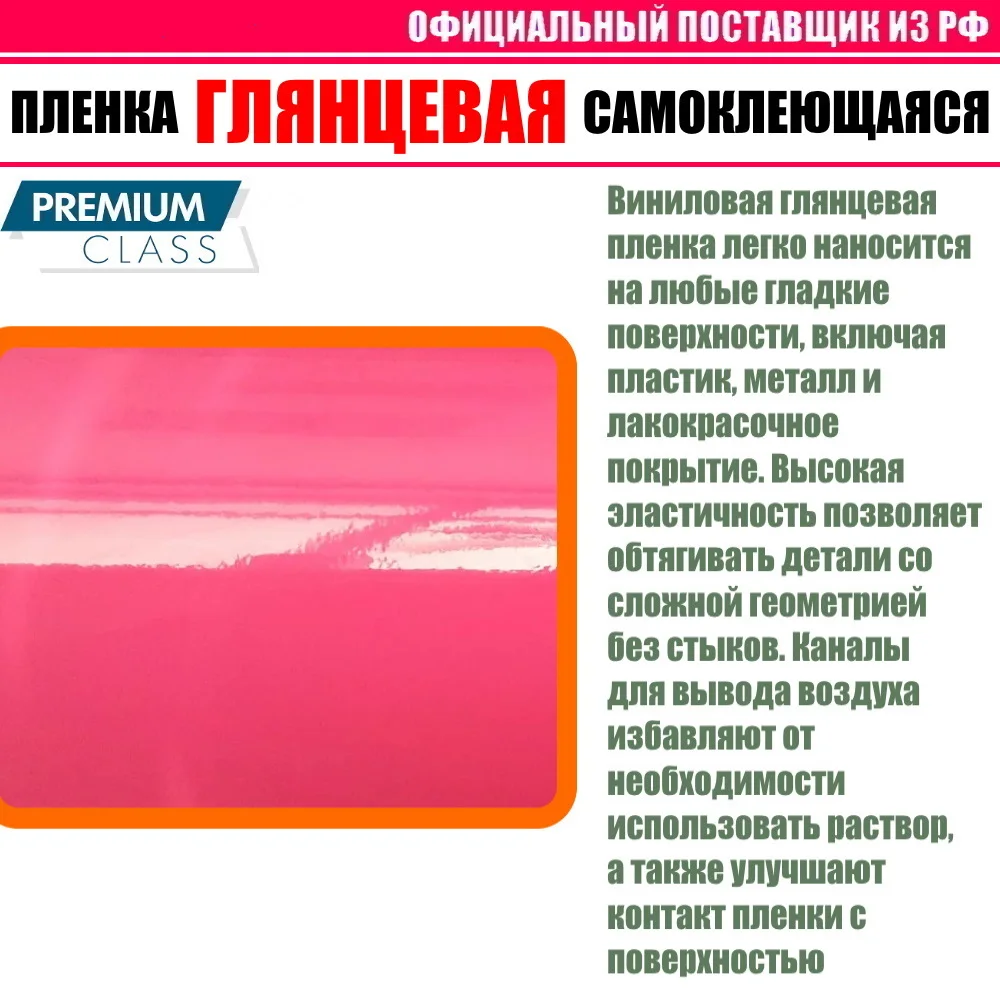 ОФИЦИАЛЬНЫЙ ПОСТАВЩИК ИЗ РФ

ПЛЕНКА ГЛЯНЦЕВАЯ САМОКЛЕЮЩАЯСЯ

PREMIUM
CLASS

Виниловая глянцевая пленка легко наносится на любые гладкие поверхности, включая пластик, металл и лакокрасочное покрытие. Высокая эластичность позволяет обтягивать детали со сложной геометрией без стыков. Каналы для вывода воздуха избавляют от необходимости использовать раствор, а также улучшают контакт пленки с поверхностью